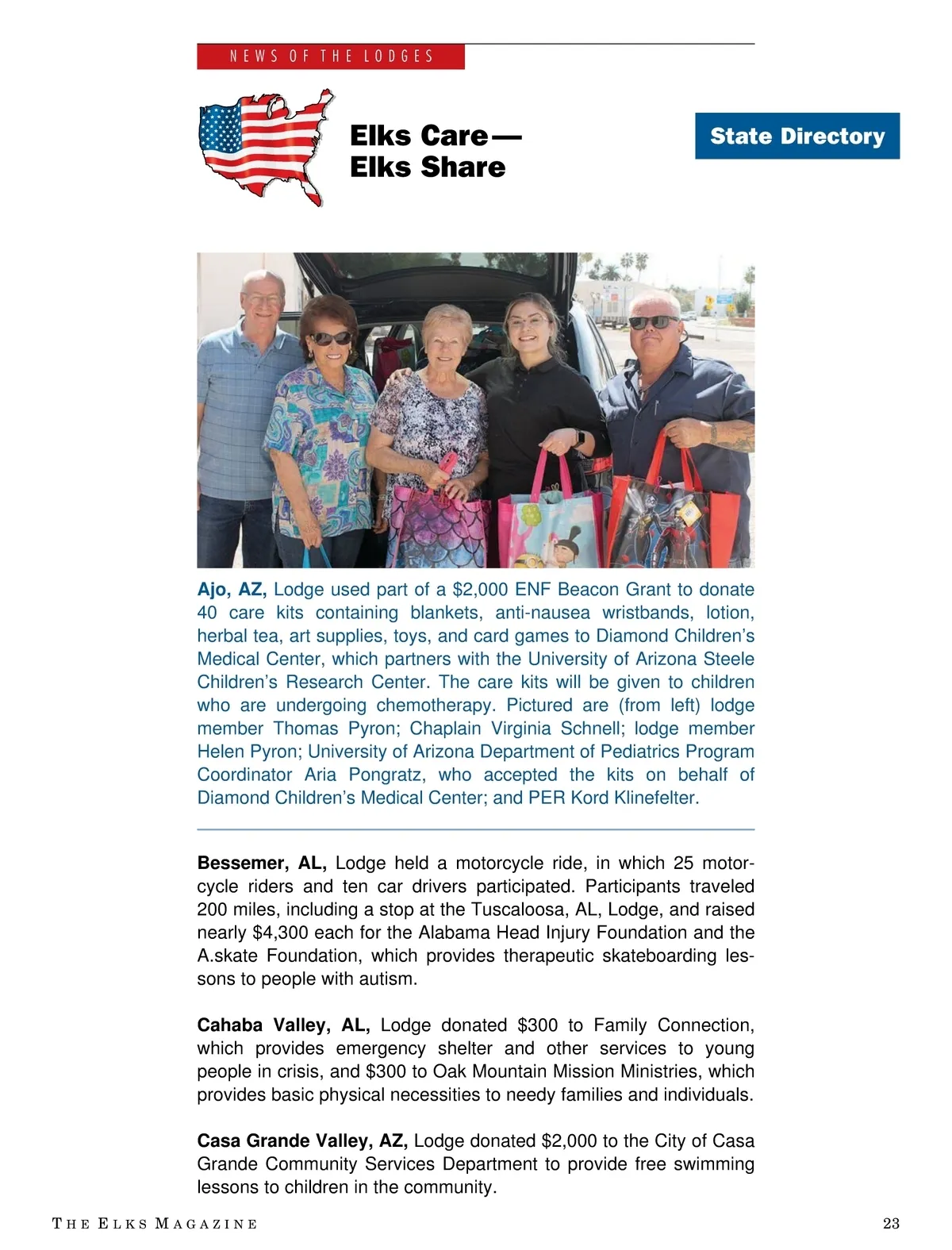 NEWS OF THE LODGES

Elks Care—
Elks Share

State Directory

Ajo, AZ, Lodge used part of a $2,000 ENF Beacon Grant to donate 40 care kits containing blankets, anti-nausea wristbands, lotion, herbal tea, art supplies, toys, and card games to Diamond Children's Medical Center, which partners with the University of Arizona Steele Children's Research Center. The care kits will be given to children who are undergoing chemotherapy. Pictured are (from left) lodge member Thomas Pyron; Chaplain Virginia Schnell; lodge member Helen Pyron; University of Arizona Department of Pediatrics Program Coordinator Aria Pongratz, who accepted the kits on behalf of Diamond Children's Medical Center; and PER Kord Klinefelter.

Bessemer, AL, Lodge held a motorcycle ride, in which 25 motorcycle riders and ten car drivers participated. Participants traveled 200 miles, including a stop at the Tuscaloosa, AL, Lodge, and raised nearly $4,300 each for the Alabama Head Injury Foundation and the A.skate Foundation, which provides therapeutic skateboarding lessons to people with autism.

Cahaba Valley, AL, Lodge donated $300 to Family Connection, which provides emergency shelter and other services to young people in crisis, and $300 to Oak Mountain Mission Ministries, which provides basic physical necessities to needy families and individuals.

Casa Grande Valley, AZ, Lodge donated $2,000 to the City of Casa Grande Community Services Department to provide free swimming lessons to children in the community.

THE ELKS MAGAZINE

23